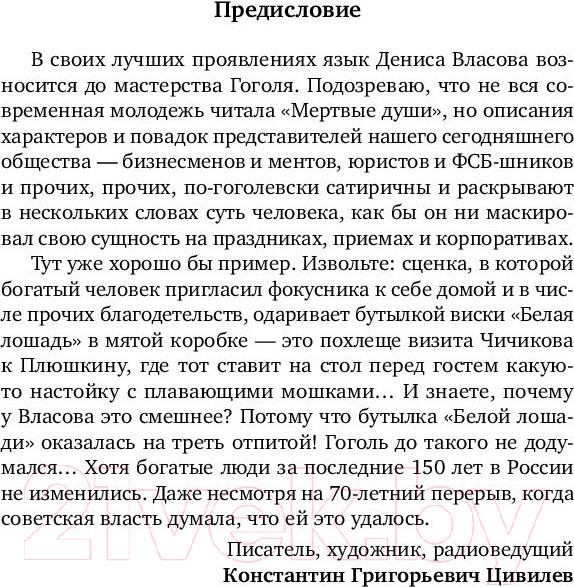 Предисловие

В своих лучших проявлениях язык Дениса Власова возносится до мастерства Гоголя. Подозреваю, что не вся современная молодежь читала «Мертвые души», но описания характеров и повадок представителей нашего сегодняшнего общества — бизнесменов и ментов, юристов и ФСБ-шников и прочих, прочих, по-гоголевски сатиричны и раскрывают в нескольких словах суть человека, как бы он ни маскировал свою сущность на праздниках, приемах и корпоративах.

Тут уже хорошо бы пример. Извольте: сценка, в которой богатый человек пригласил фокусника к себе домой и в числе прочих благодетельств, одаривает бутылкой виски «Белая лошадь» в мятой коробке — это похлеще визита Чичикова к Плюшкину, где тот ставит на стол перед гостем какую-то настойку с плавающими мошками... И знаете, почему у Власова это смешнее? Потому что бутылка «Белой лошади» оказалась на треть отпитой! Гоголь до такого не додумался... Хотя богатые люди за последние 150 лет в России не изменились. Даже несмотря на 70-летний перерыв, когда советская власть думала, что ей это удалось.

Писатель, художник, радиоведущий
Константин Григорьевич Цивилев

21vek.by